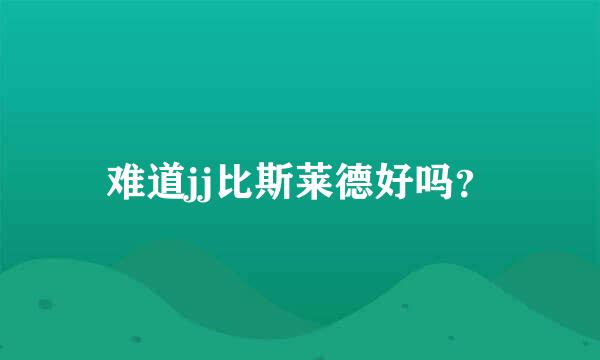 难道jj比斯莱德好吗？